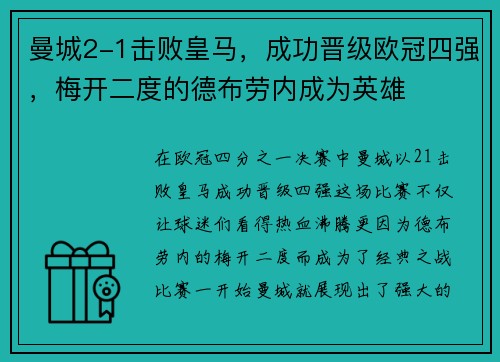 曼城2-1击败皇马，成功晋级欧冠四强，梅开二度的德布劳内成为英雄

在欧冠四分之一决赛中曼城以21击败皇马成功晋级四强这场比赛不仅让球迷们看得热血沸腾更因为德布劳内的梅开二度而成为了经典之战比赛一开始曼城就展现出了强大的